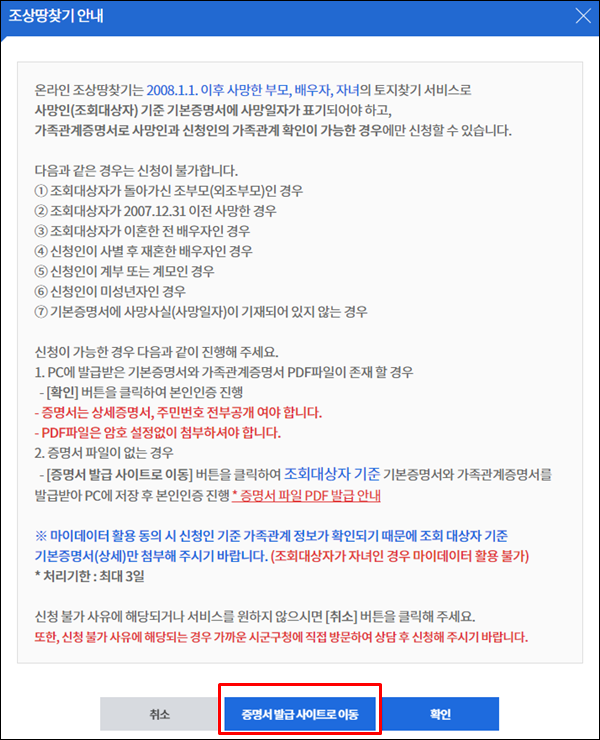 조상땅찾기 안내

온라인 조상땅찾기는 2008.1.1. 이후 사망한 부모, 배우자, 자녀의 토지찾기 서비스로 사망인(조회대상자) 기준 기본증명서에 사망일자가 표기되어야 하고, 가족관계증명서로 사망인과 신청인의 가족관계 확인이 가능한 경우에만 신청할 수 있습니다.

다음과 같은 경우는 신청이 불가합니다.
① 조회대상자가 돌아가신 조부모(외조부모)인 경우
② 조회대상자가 2007.12.31 이전 사망한 경우
③ 조회대상자가 이혼한 전 배우자인 경우
④ 신청인이 사별 후 재혼한 배우자인 경우
⑤ 신청인이 계부 또는 계모인 경우
⑥ 신청인이 미성년자인 경우
⑦ 기본증명서에 사망사실(사망일자)이 기재되어 있지 않는 경우

신청이 가능한 경우 다음과 같이 진행해 주세요.
1. PC에 발급받은 기본증명서와 가족관계증명서 PDF파일이 존재 할 경우
 - [확인] 버튼을 클릭하여 본인인증 진행
- 증명서는 상세증명서, 주민번호 전부공개 여야 합니다.
- PDF파일은 암호 설정없이 첨부하셔야 합니다.
2. 증명서 파일이 없는 경우
 - [증명서 발급 사이트로 이동] 버튼을 클릭하여 조회대상자 기준 기본증명서와 가족관계증명서를 발급받아 PC에 저장 후 본인인증 진행 * 증명서 파일 PDF 발급 안내

※ 마이데이터 활용 동의 시 신청인 기준 가족관계 정보가 확인되기 때문에 조회 대상자 기준 기본증명서(상세)만 첨부해 주시기 바랍니다. (조회대상자가 자녀인 경우 마이데이터 활용 불가)
* 처리기한 : 최대 3일

신청 불가 사유에 해당되거나 서비스를 원하지 않으시면 [취소] 버튼을 클릭해 주세요.
또한, 신청 불가 사유에 해당되는 경우 가까운 시군구청에 직접 방문하여 상담 후 신청해 주시기 바랍니다.

취소 증명서 발급 사이트로 이동 확인